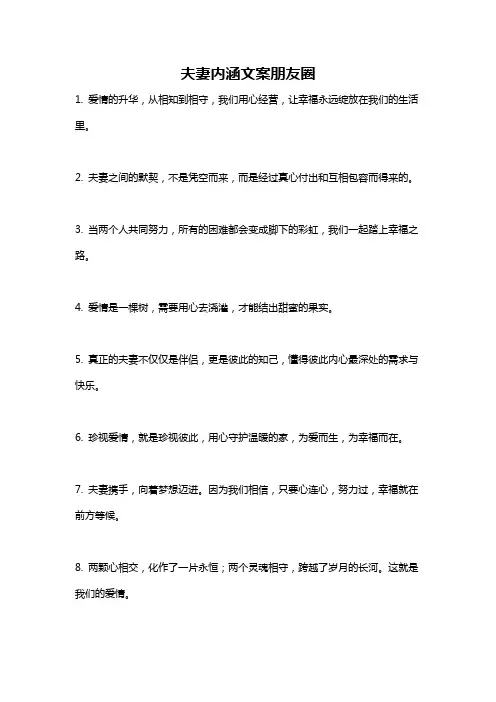 夫妻内涵文案朋友圈

1. 爱情的升华，从相知到相守，我们用心经营，让幸福永远绽放在我们的生活里。

2. 夫妻之间的默契，不是凭空而来，而是经过真心付出和互相包容而得来的。

3. 当两个人共同努力，所有的困难都会变成脚下的彩虹，我们一起踏上幸福之路。

4. 爱情是一棵树，需要用心去浇灌，才能结出甜蜜的果实。

5. 真正的夫妻不仅仅是伴侣，更是彼此的知己，懂得彼此内心最深处的需求与快乐。

6. 珍视爱情，就是珍视彼此，用心守护温暖的家，为爱而生，为幸福而在。

7. 夫妻携手，向着梦想迈进。因为我们相信，只要心连心，努力过，幸福就在前方等候。

8. 两颗心相交，化作了一片永恒；两个灵魂相守，跨越了岁月的长河。这就是我们的爱情。